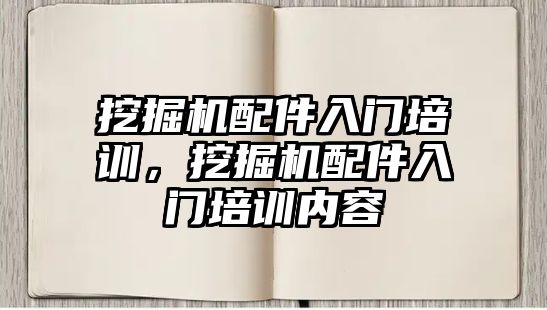 挖掘机配件入门培训，挖掘机配件入门培训内容